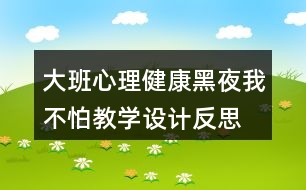 大班心理健康黑夜我不怕教学设计反思